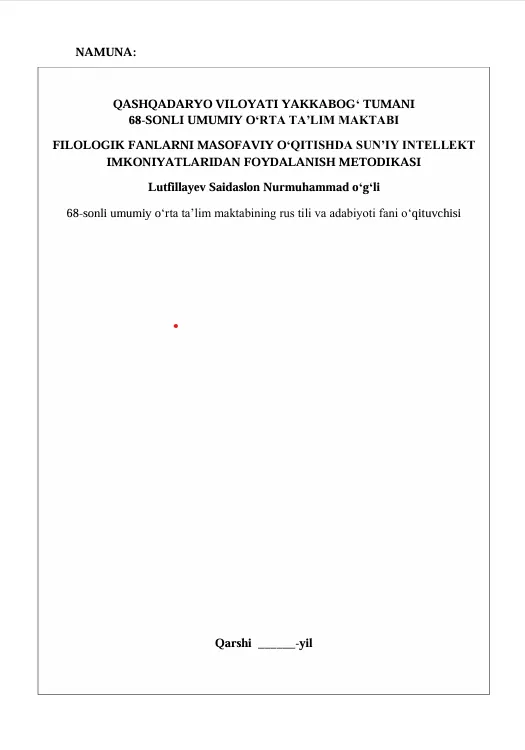 NAMUNA:

QASHQADARYO VILOYATI YAKKABOG‘ TUMANI
68-SONLI UMUMIY O‘RTA TA’LIM MAKTABI

FILOLOGIK FANLARNI MASOFAVIY O‘QITISHDA SUN’IY INTELLEKT IMKONIYATLARIDAN FOYDALANISH METODIKASI

Lutfillayev Saidaslon Nurmuhammad o‘g‘li

68-sonli umumiy o‘rta ta’lim maktabining rus tili va adabiyoti fani o‘qituvchisi

Qarshi ______-yil